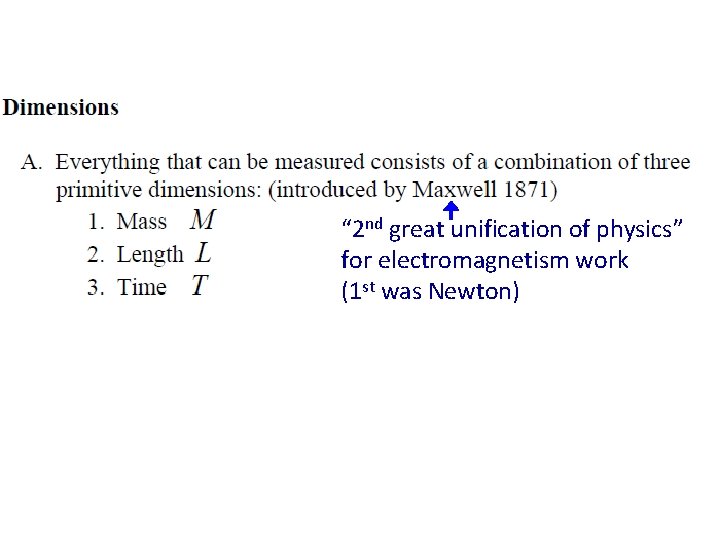 Dimensions

A. Everything that can be measured consists of a combination of three primitive dimensions: (introduced by Maxwell 1871)

1. Mass $M$
2. Length $L$
3. Time $T$

"2nd great unification of physics"
for electromagnetism work
(1st was Newton)